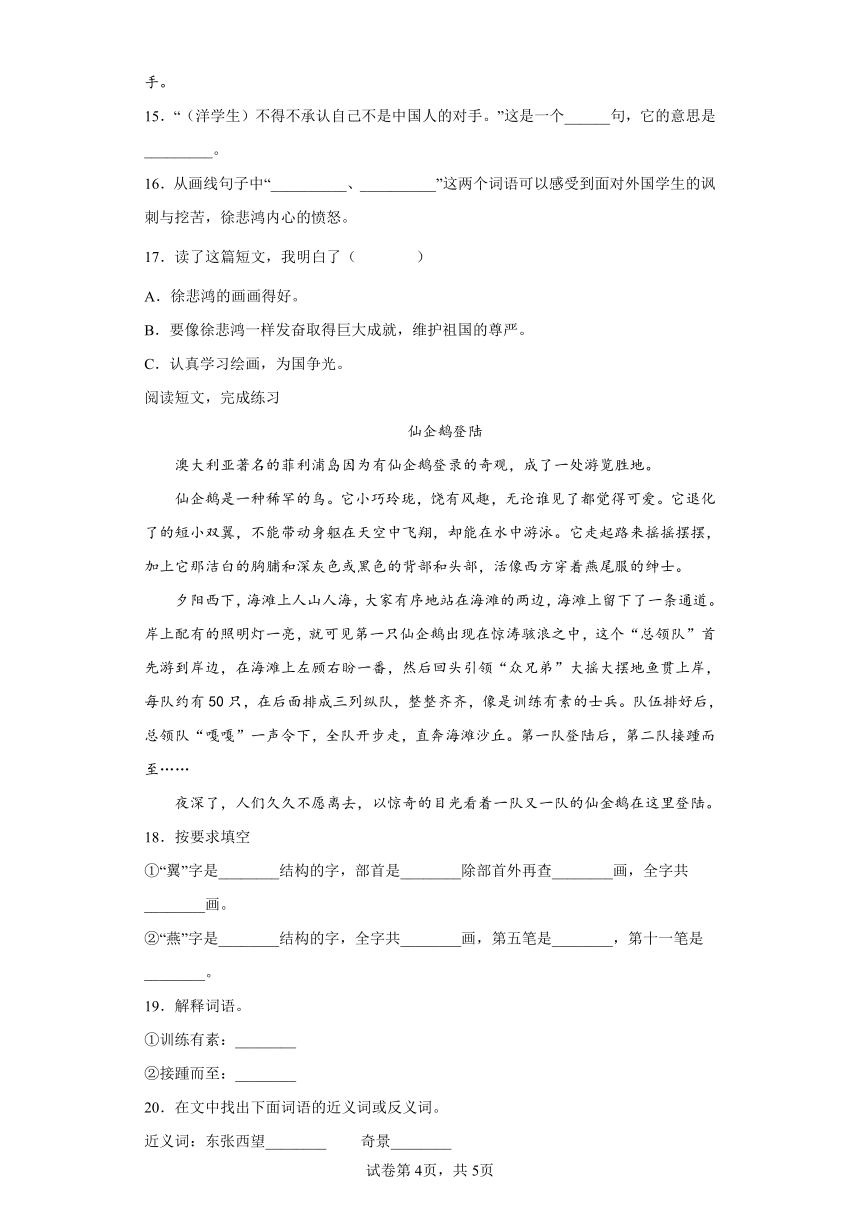 手。

15．“（洋学生）不得不承认自己不是中国人的对手。”这是一个______句，它的意思是_________。

16．从画线句子中“__________、__________”这两个词语可以感受到面对外国学生的讽刺与挖苦，徐悲鸿内心的愤怒。

17．读了这篇短文，我明白了（　　）

A．徐悲鸿的画画得好。

B．要像徐悲鸿一样发奋取得巨大成就，维护祖国的尊严。

C．认真学习绘画，为国争光。

阅读短文，完成练习

仙企鹅登陆

澳大利亚著名的菲利浦岛因为有仙企鹅登录的奇观，成了一处游览胜地。

仙企鹅是一种稀罕的鸟。它小巧玲珑，饶有风趣，无论谁见了都觉得可爱。它退化了的短小双翼，不能带动身躯在天空中飞翔，却能在水中游泳。它走起路来摇摇摆摆，加上它那洁白的胸脯和深灰色或黑色的背部和头部，活像西方穿着燕尾服的绅士。

夕阳西下，海滩上人山人海，大家有序地站在海滩的两边，海滩上留下了一条通道。岸上配有的照明灯一亮，就可见第一只仙企鹅出现在惊涛骇浪之中，这个“总领队”首先游到岸边，在海滩上左顾右盼一番，然后回头引领“众兄弟”大摇大摆地鱼贯上岸，每队约有50只，在后面排成三列纵队，整整齐齐，像是训练有素的士兵。队伍排好后，总领队“嘎嘎”一声令下，全队开步走，直奔海滩沙丘。第一队登陆后，第二队接踵而至……

夜深了，人们久久不愿离去，以惊奇的目光看着一队又一队的仙金鹅在这里登陆。

18．按要求填空

①“翼”字是________结构的字，部首是________除部首外再查________画，全字共________画。

②“燕”字是________结构的字，全字共________画，第五笔是________，第十一笔是________。

19．解释词语。

①训练有素：________

②接踵而至：________

20．在文中找出下面词语的近义词或反义词。

近义词：东张西望________　　奇景________

试卷第4页，共5页